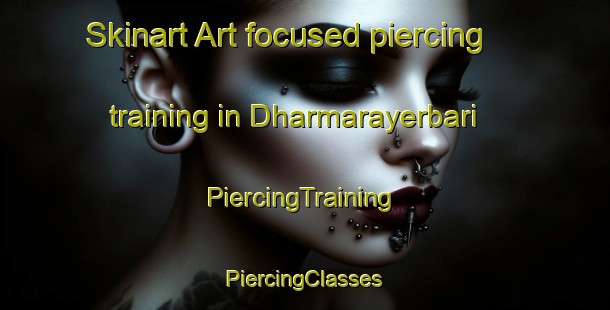 Skinart Art focused piercing training in Dharmarayerbari

PiercingTraining

PiercingClasses